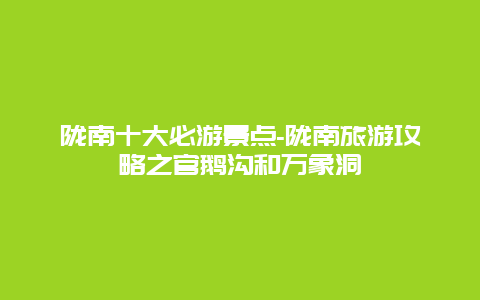 陇南十大必游景点-陇南旅游攻略之官鹅沟和万象洞